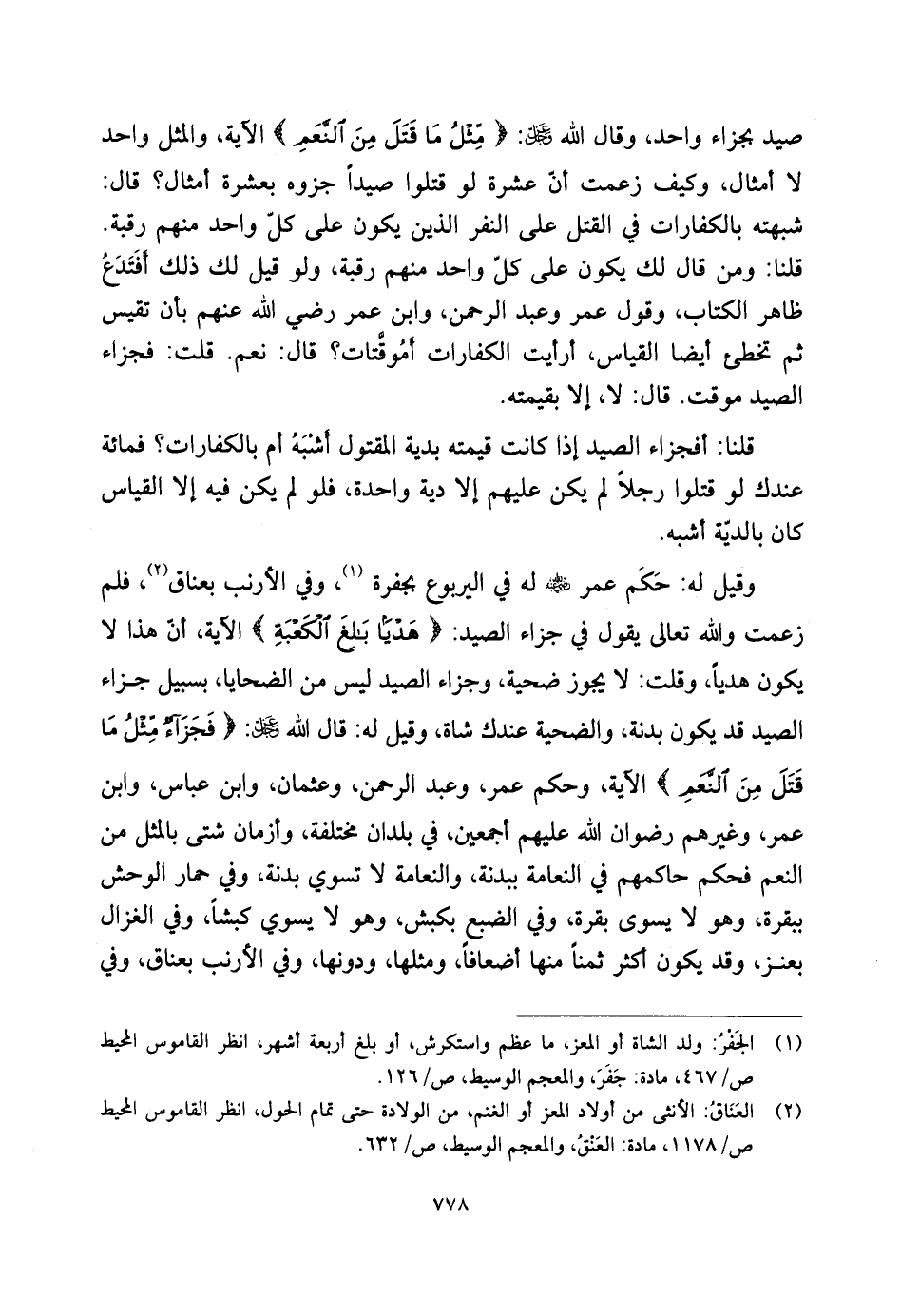 صيد بجزاء واحد، وقال الله ﷻ: ﴿ مِّثْلُ مَا قَتَلَ مِنَ ٱلنَّعَمِ ﴾ الآية، والمثل واحد لا أمثال، وكيف زعمت أنّ عشرة لو قتلوا صيداً جزوه بعشرة أمثال؟ قال: شبهته بالكفارات في القتل على النفر الذين يكون على كلّ واحد منهم رقبة. قلنا: ومن قال لك يكون على كلّ واحد منهم رقبة، ولو قيل لك ذلك أَفَتَدَعُ ظاهر الكتاب، وقول عمر وعبد الرحمن، وابن عمر رضي الله عنهم بأن تقيس ثم تخطئ أيضا القياس، أرأيت الكفارات أَمُوقَّتات؟ قال: نعم. قلت: فجزاء الصيد موقت. قال: لا، إلا بقيمته.

قلنا: أفجزاء الصيد إذا كانت قيمته بدية المقتول أَشْبَهُ أم بالكفارات؟ فمائة عندك لو قتلوا رجلاً لم يكن عليهم إلا دية واحدة، فلو لم يكن فيه إلا القياس كان بالديّة أشبه.

وقيل له: حَكَم عمر ﷺ له في اليربوع بجفرة (١)، وفي الأرنب بعناق(٢)، فلم زعمت والله تعالى يقول في جزاء الصيد: ﴿ هَدْيًا بَٰلِغَ ٱلْكَعْبَةِ ﴾ الآية، أنّ هذا لا يكون هدياً، وقلت: لا يجوز ضحية، وجزاء الصيد ليس من الضحايا، بسبيل جزاء الصيد قد يكون بدنة، والضحية عندك شاة، وقيل له: قال الله ﷻ: ﴿ فَجَزَآءٌ مِّثْلُ مَا قَتَلَ مِنَ ٱلنَّعَمِ ﴾ الآية، وحكم عمر، وعبد الرحمن، وعثمان، وابن عباس، وابن عمر، وغيرهم رضوان الله عليهم أجمعين، في بلدان مختلفة، وأزمان شتى بالمثل من النعم فحكم حاكمهم في النعامة ببدنة، والنعامة لا تسوي بدنة، وفي حمار الوحش ببقرة، وهو لا يسوى بقرة، وفي الضبع بكبش، وهو لا يسوي كبشاً، وفي الغزال بعنز، وقد يكون أكثر ثمناً منها أضعافاً، ومثلها، ودونها، وفي الأرنب بعناق، وفي

(١) الجَفْرُ: ولد الشاة أو المعز، ما عظم واستكرش، أو بلغ أربعة أشهر، انظر القاموس المحيط ص/ ٤٦٧، مادة: جَفَرَ، والمعجم الوسيط، ص/ ١٢٦.
(٢) العَنَاقُ: الأنثى من أولاد المعز أو الغنم، من الولادة حتى تمام الحول، انظر القاموس المحيط ص/ ١١٧٨، مادة: العَنَقُ، والمعجم الوسيط، ص/ ٦٣٢.

٧٧٨